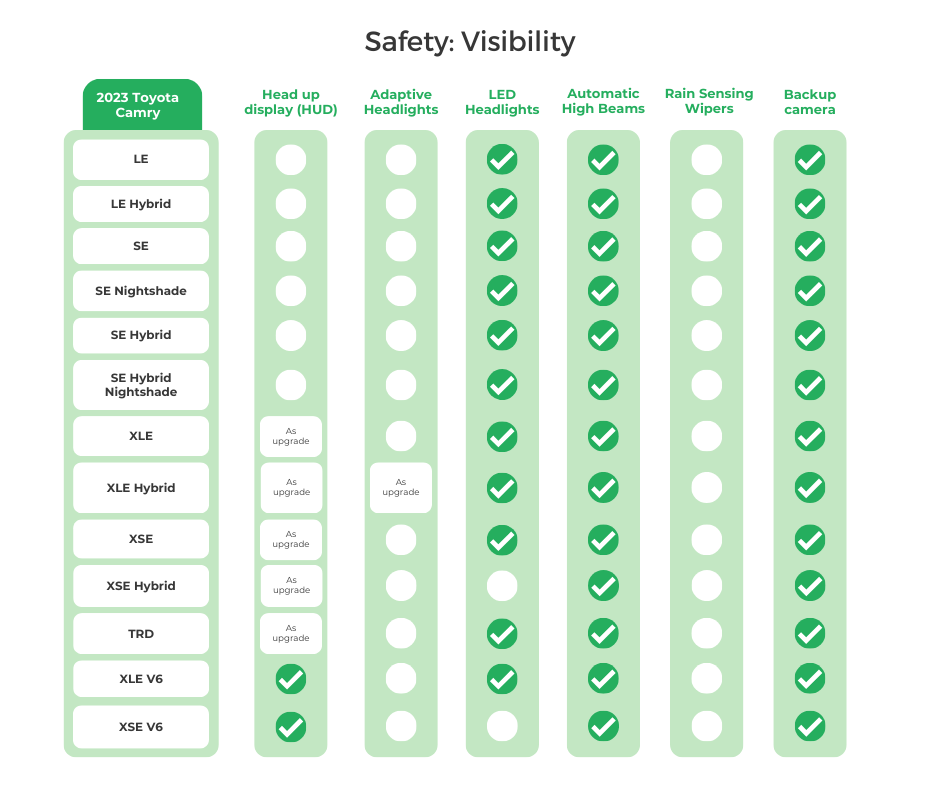 Safety: Visibility

| 2023 Toyota Camry | Head up display (HUD) | Adaptive Headlights | LED Headlights | Automatic High Beams | Rain Sensing Wipers | Backup camera |
|---|---|---|---|---|---|---|
| LE | | | ✓ | ✓ | | ✓ |
| LE Hybrid | | | ✓ | ✓ | | ✓ |
| SE | | | ✓ | ✓ | | ✓ |
| SE Nightshade | | | ✓ | ✓ | | ✓ |
| SE Hybrid | | | ✓ | ✓ | | ✓ |
| SE Hybrid Nightshade | | | ✓ | ✓ | | ✓ |
| XLE | As upgrade | | ✓ | ✓ | | ✓ |
| XLE Hybrid | As upgrade | As upgrade | ✓ | ✓ | | ✓ |
| XSE | As upgrade | | ✓ | ✓ | | ✓ |
| XSE Hybrid | As upgrade | | | ✓ | | ✓ |
| TRD | As upgrade | | ✓ | ✓ | | ✓ |
| XLE V6 | ✓ | | ✓ | ✓ | | ✓ |
| XSE V6 | ✓ | | | ✓ | | ✓ |